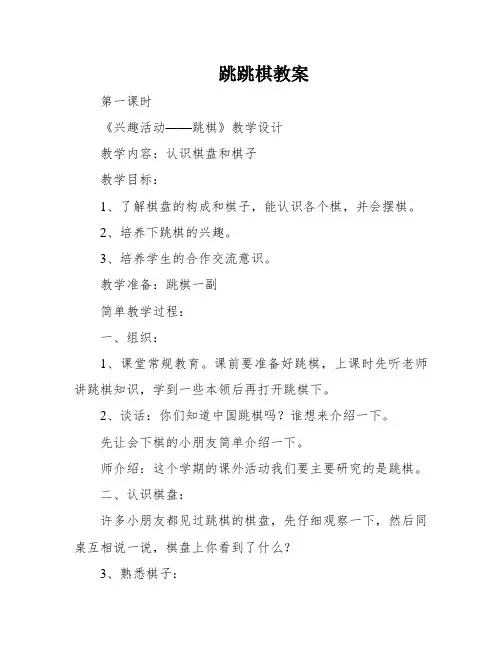 跳跳棋教案

第一课时

《兴趣活动——跳棋》教学设计

教学内容：认识棋盘和棋子

教学目标：

1、了解棋盘的构成和棋子，能认识各个棋，并会摆棋。

2、培养下跳棋的兴趣。

3、培养学生的合作交流意识。

教学准备：跳棋一副

简单教学过程：

一、组织：

1、课堂常规教育。课前要准备好跳棋，上课时先听老师讲跳棋知识，学到一些本领后再打开跳棋下。

2、谈话：你们知道中国跳棋吗？谁想来介绍一下。

先让会下棋的小朋友简单介绍一下。

师介绍：这个学期的课外活动我们要主要研究的是跳棋。

二、认识棋盘：

许多小朋友都见过跳棋的棋盘，先仔细观察一下，然后同桌互相说一说，棋盘上你看到了什么？

3、熟悉棋子：